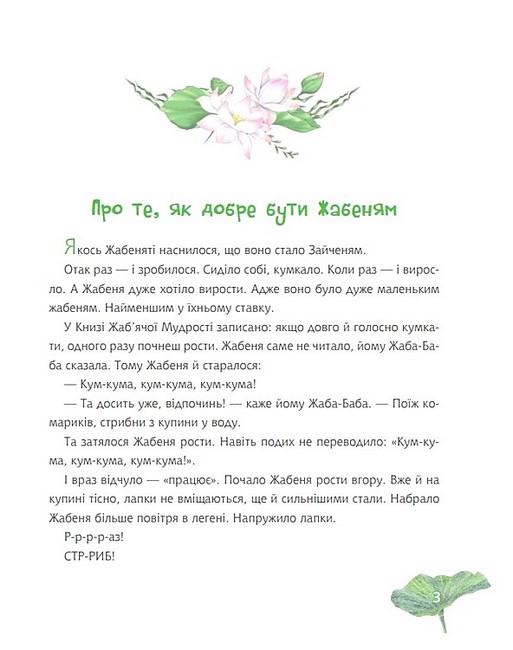 Про те, як добре бути Жабеням

Якось Жабеняті наснилося, що воно стало Зайченям.

Отак раз — і зробилося. Сиділо собі, кумкало. Коли раз — і виросло. А Жабеня дуже хотіло вирости. Адже воно було дуже маленьким жабеням. Найменшим у їхньому ставку.

У Книзі Жаб'ячої Мудрості записано: якщо довго й голосно кумкати, одного разу почнеш рости. Жабеня саме не читало, йому Жаба-Баба сказала. Тому Жабеня й старалося:

— Кум-кума, кум-кума, кум-кума!

— Та досить уже, відпочинь! — каже йому Жаба-Баба. — Поїж комариків, стрибни з купини у воду.

Та затялося Жабеня рости. Навіть подих не переводило: «Кум-кума, кум-кума, кум-кума!».

І враз відчуло — «працює». Почало Жабеня рости вгору. Вже й на купині тісно, лапки не вміщаються, ще й сильнішими стали. Набрало Жабеня більше повітря в легені. Напружило лапки.

Р-р-р-р-аз!

СТР-РИБ!

3